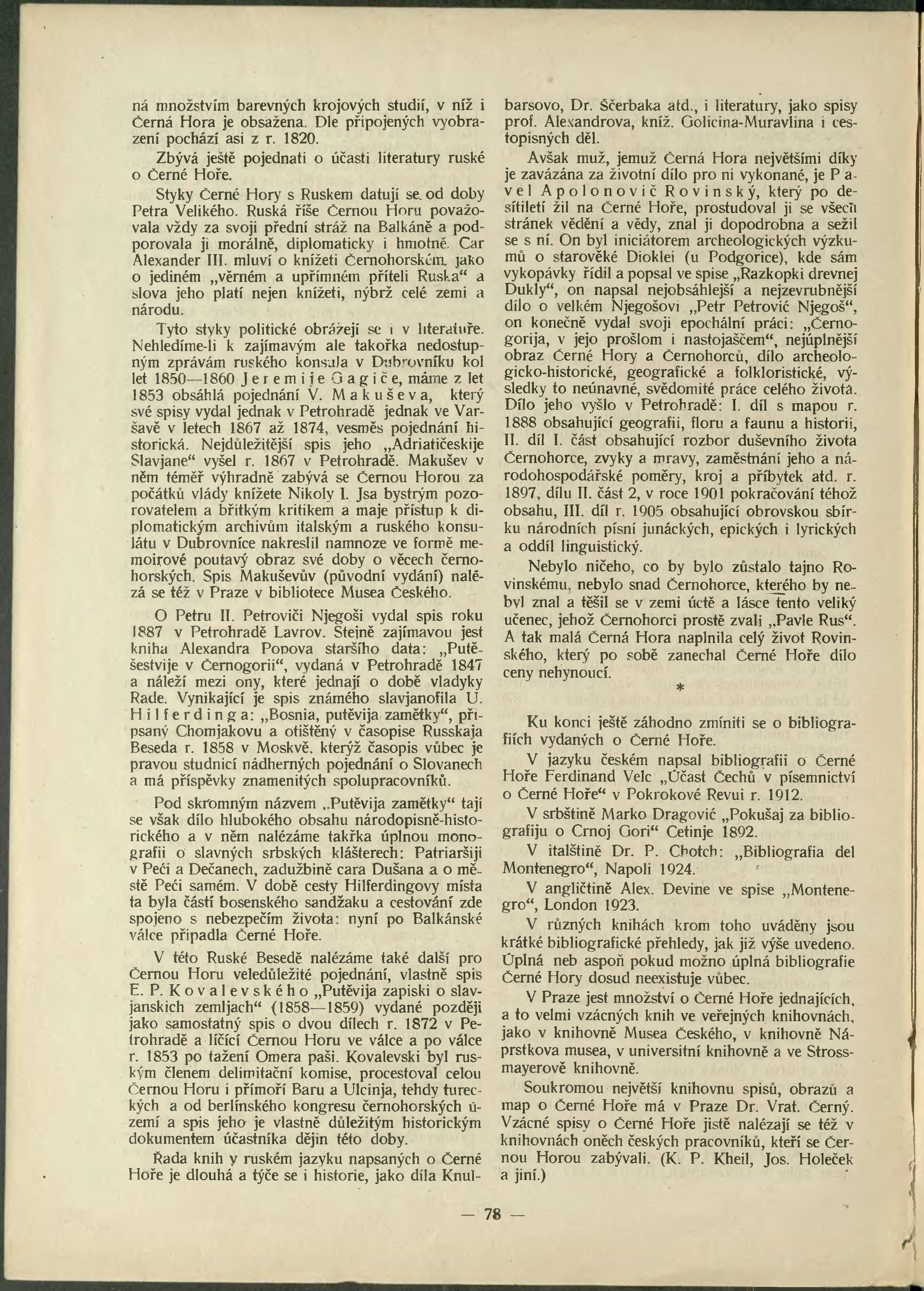 ná množstvím barevných krojových studií, v níž i Černá Hora je obsažena. Dle připojených vyobrazení pochází asi z r. 1820.

Zbývá ještě pojednati o účasti literatury ruské o Černé Hoře.

Styky Černé Hory s Ruskem datují se od doby Petra Velikého. Ruská říše Černou Horu považovala vždy za svoji přední stráž na Balkáně a podporovala ji morálně, diplomaticky i hmotně. Car Alexander III. mluví o knížeti Černohorském jako o jediném „věrném a upřímném příteli Ruska“ a slova jeho platí nejen knížeti, nýbrž celé zemi a národu.

Tyto styky politické obrážejí se i v literatuře. Nehledíme-li k zajímavým ale takořka nedostupným zprávám ruského konsula v Dubrovníku kol let 1850—1860 Jeremije Gagiče, máme z let 1853 obsáhlá pojednání V. Makuševa, který své spisy vydal jednak v Petrohradě jednak ve Varšavě v letech 1867 až 1874, vesměs pojednání historická. Nejdůležitější spis jeho „Adriatičeskije Slavjane“ vyšel r. 1867 v Petrohradě. Makušev v něm téměř výhradně zabývá se Černou Horou za počátků vlády knížete Nikoly I. Jsa bystrým pozorovatelem a břitkým kritikem a maje přístup k diplomatickým archivům italským a ruského konsulátu v Dubrovníce nakreslil namnoze ve formě memoirové poutavý obraz své doby o věcech černohorských. Spis Makuševův (původní vydání) nalézá se též v Praze v bibliotece Musea Českého.

O Petru II. Petroviči Njegoši vydal spis roku 1887 v Petrohradě Lavrov. Stejně zajímavou jest kniha Alexandra Popova staršího data: „Putěšestvije v Černogorii“, vydaná v Petrohradě 1847 a náleží mezi ony, které jednají o době vladyky Rade. Vynikající je spis známého slavjanofila U. Hilferdinga: „Bosnia, putěvija zamětky“, připsaný Chomjakovu a otištěný v časopise Russkaja Beseda r. 1858 v Moskvě, kterýž časopis vůbec je pravou studnicí nádherných pojednání o Slovanech a má příspěvky znamenitých spolupracovníků.

Pod skromným názvem „Putěvija zamětky“ tají se však dílo hlubokého obsahu národopisně-historického a v něm nalézáme takřka úplnou monografii o slavných srbských klášterech: Patriaršiji v Peći a Dečanech, zadužbině cara Dušana a o městě Peći samém. V době cesty Hilferdingovy místa ta byla částí bosenského sandžaku a cestování zde spojeno s nebezpečím života: nyní po Balkánské válce připadla Černé Hoře.

V této Ruské Besedě nalézáme také další pro Černou Horu veledůležité pojednání, vlastně spis E. P. Kovalevského „Putěvija zapiski o slavjanskich zemljach“ (1858—1859) vydané později jako samostatný spis o dvou dílech r. 1872 v Petrohradě a líčící Černou Horu ve válce a po válce r. 1853 po tažení Omera paši. Kovalevski byl ruským členem delimitační komise, procestoval celou Černou Horu i přímoří Baru a Ulcinja, tehdy tureckých a od berlínského kongresu černohorských území a spis jeho je vlastně důležitým historickým dokumentem účastníka dějin této doby.

Řada knih v ruském jazyku napsaných o Černé Hoře je dlouhá a týče se i historie, jako díla Knulbarsovo, Dr. Ščerbaka atd., i literatury, jako spisy prof. Alexandrova, kníž. Golicina-Muravlina i cestopisných děl.

Avšak muž, jemuž Černá Hora největšími díky je zavázána za životní dílo pro ni vykonané, je Pavel Apolonovič Rovinský, který po desítiletí žil na Černé Hoře, prostudoval ji se všech stránek vědění a vědy, znal ji dopodrobna a sežil se s ní. On byl iniciátorem archeologických výzkumů o starověké Dioklei (u Podgorice), kde sám vykopávky řídil a popsal ve spise „Razkopki drevnej Dukly“, on napsal nejobsáhlejší a nejzevrubnější dílo o velkém Njegošovi „Petr Petrović Njegoš“, on konečně vydal svoji epochální práci: „Černogorija, v jejo prošlom i nastojaščem“, nejúplnější obraz Černé Hory a Černohorců, dílo archeologicko-historické, geografické a folkloristické, výsledky to neúnavné, svědomité práce celého života. Dílo jeho vyšlo v Petrohradě: I. díl s mapou r. 1888 obsahující geografii, floru a faunu a historii, II. díl I. část obsahující rozbor duševního života Černohorce, zvyky a mravy, zaměstnání jeho a národohospodářské poměry, kroj a příbytek atd. r. 1897, dílu II. část 2, v roce 1901 pokračování téhož obsahu, III. díl r. 1905 obsahující obrovskou sbírku národních písní junáckých, epických i lyrických a oddíl linguistický.

Nebylo ničeho, co by bylo zůstalo tajno Rovinskému, nebylo snad Černohorce, kterého by nebyl znal a těšil se v zemi úctě a lásce tento veliký učenec, jehož Černohorci prostě zvali „Pavle Rus“. A tak malá Černá Hora naplnila celý život Rovinského, který po sobě zanechal Černé Hoře dílo ceny nehynoucí.

*

Ku konci ještě záhodno zmíniti se o bibliografiích vydaných o Černé Hoře.

V jazyku českém napsal bibliografii o Černé Hoře Ferdinand Velc „Účast Čechů v písemnictví o Černé Hoře“ v Pokrokové Revui r. 1912.

V srbštině Marko Dragović „Pokušaj za bibliografiju o Crnoj Gori“ Cetinje 1892.

V italštině Dr. P. Chotch: „Bibliografia del Montenegro“, Napoli 1924.

V angličtině Alex. Devine ve spise „Montenegro“, London 1923.

V různých knihách krom toho uváděny jsou krátké bibliografické přehledy, jak již výše uvedeno. Úplná neb aspoň pokud možno úplná bibliografie Černé Hory dosud neexistuje vůbec.

V Praze jest množství o Černé Hoře jednajících, a to velmi vzácných knih ve veřejných knihovnách, jako v knihovně Musea Českého, v knihovně Náprstkova musea, v universitní knihovně a ve Strossmayerově knihovně.

Soukromou největší knihovnu spisů, obrazů a map o Černé Hoře má v Praze Dr. Vrat. Černý. Vzácné spisy o Černé Hoře jistě nalézají se též v knihovnách oněch českých pracovníků, kteří se Černou Horou zabývali. (K. P. Kheil, Jos. Holeček a jiní.)

— 78 —